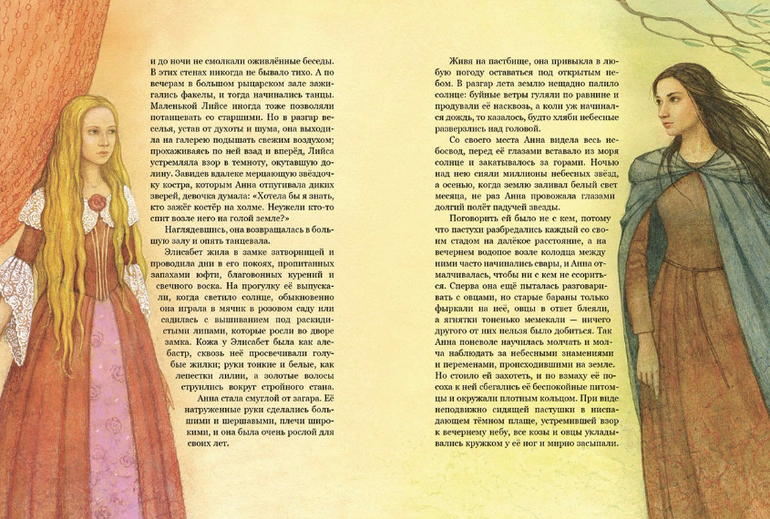 и до ночи не смолкали оживлённые беседы. В этих стенах никогда не бывало тихо. А по вечерам в большом рыцарском зале зажигались факелы, и тогда начинались танцы. Маленькой Лийсе иногда тоже позволяли потанцевать со старшими. Но в разгар веселья, устав от духоты и шума, она выходила на галерею подышать свежим воздухом; прохаживаясь по ней взад и вперёд, Лийса устремляла взор в темноту, окутавшую долину. Завидев вдалеке мерцающую звёздочку костра, которым Анна отпугивала диких зверей, девочка думала: «Хотела бы я знать, кто зажёг костёр на холме. Неужели кто-то спит возле него на голой земле?»

Наглядевшись, она возвращалась в большую залу и опять танцевала.

Элисабет жила в замке затворницей и проводила дни в его покоях, пропитанных запахами юфти, благовонных курений и свечного воска. На прогулку её выпускали, когда светило солнце, обыкновенно она играла в мячик в розовом саду или садилась с вышиванием под раскидистыми липами, которые росли во дворе замка. Кожа у Элисабет была как алебастр, сквозь неё просвечивали голубые жилки; руки тонкие и белые, как лепестки лилии, а золотые волосы струились вокруг стройного стана.

Анна стала смуглой от загара. Её натруженные руки сделались большими и шершавыми, плечи широкими, и она была очень рослой для своих лет.

Живя на пастбище, она привыкла в любую погоду оставаться под открытым небом. В разгар лета землю нещадно палило солнце: буйные ветры гуляли по равнине и продували её насквозь, а коли уж начинался дождь, то казалось, будто хляби небесные разверзлись над головой.

Со своего места Анна видела весь небосвод, перед её глазами вставало из моря солнце и закатывалось за горами. Ночью над нею сияли миллионы небесных звёзд, а осенью, когда землю заливал белый свет месяца, не раз Анна провожала глазами долгий полёт падучей звезды.

Поговорить ей было не с кем, потому что пастухи разбредались каждый со своим стадом на далёкое расстояние, а на вечернем водопое возле колодца между ними часто начинались свары, и Анна отмалчивалась, чтобы ни с кем не ссориться. Сперва она ещё пыталась разговаривать с овцами, но старые бараны только фыркали на неё, овцы в ответ блеяли, а ягнятки тоненько мемекали — ничего другого от них нельзя было добиться. Так Анна поневоле научилась молчать и молча наблюдать за небесными знамениями и переменами, происходившими на земле. Но стоило ей захотеть, и по взмаху её посоха к ней сбегались её беспокойные питомцы и окружали плотным кольцом. При виде неподвижно сидящей пастушки в ниспадающем тёмном плаще, устремившей взор к вечернему небу, все козы и овцы укладывались кружком у её ног и мирно засыпали.